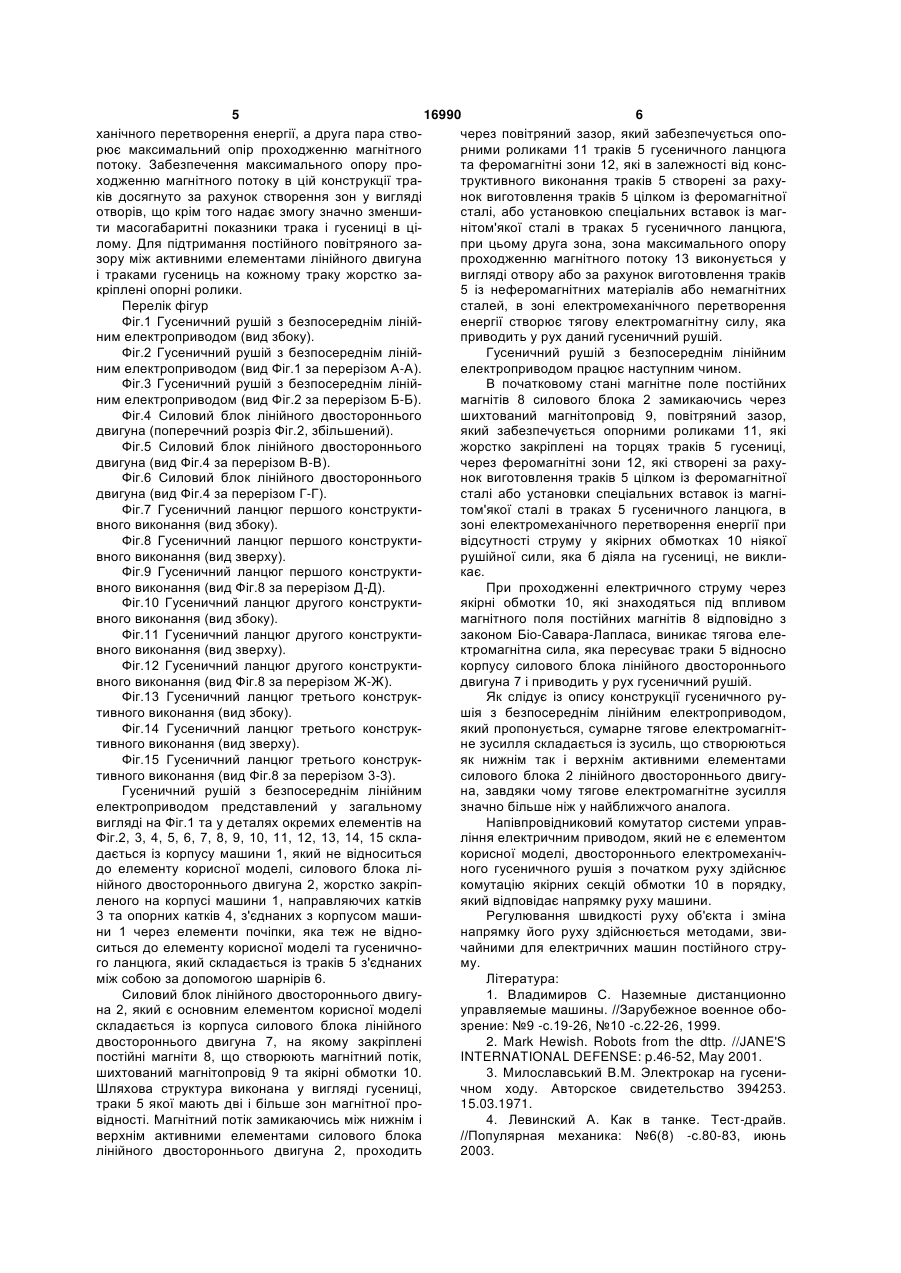 5                                    16990                                    6

ханічного перетворення енергії, а друга пара створює максимальний опір проходженню магнітного потоку. Забезпечення максимального опору проходженню магнітного потоку в цій конструкції траків досягнуто за рахунок створення зон у вигляді отворів, що крім того надає змогу значно зменшити масогабаритні показники трака і гусениці в цілому. Для підтримання постійного повітряного зазору між активними елементами лінійного двигуна і траками гусениць на кожному траку жорстко закріплені опорні ролики.

Перелік фігур

Фіг.1 Гусеничний рушій з безпосереднім лінійним електроприводом (вид збоку).

Фіг.2 Гусеничний рушій з безпосереднім лінійним електроприводом (вид Фіг.1 за перерізом А-А).

Фіг.3 Гусеничний рушій з безпосереднім лінійним електроприводом (вид Фіг.2 за перерізом Б-Б).

Фіг.4 Силовий блок лінійного двостороннього двигуна (поперечний розріз Фіг.2, збільшений).

Фіг.5 Силовий блок лінійного двостороннього двигуна (вид Фіг.4 за перерізом В-В).

Фіг.6 Силовий блок лінійного двостороннього двигуна (вид Фіг.4 за перерізом Г-Г).

Фіг.7 Гусеничний ланцюг першого конструктивного виконання (вид збоку).

Фіг.8 Гусеничний ланцюг першого конструктивного виконання (вид зверху).

Фіг.9 Гусеничний ланцюг першого конструктивного виконання (вид Фіг.8 за перерізом Д-Д).

Фіг.10 Гусеничний ланцюг другого конструктивного виконання (вид збоку).

Фіг.11 Гусеничний ланцюг другого конструктивного виконання (вид зверху).

Фіг.12 Гусеничний ланцюг другого конструктивного виконання (вид Фіг.8 за перерізом Ж-Ж).

Фіг.13 Гусеничний ланцюг третього конструктивного виконання (вид збоку).

Фіг.14 Гусеничний ланцюг третього конструктивного виконання (вид зверху).

Фіг.15 Гусеничний ланцюг третього конструктивного виконання (вид Фіг.8 за перерізом З-З).

Гусеничний рушій з безпосереднім лінійним електроприводом представлений у загальному вигляді на Фіг.1 та у деталях окремих елементів на Фіг.2, 3, 4, 5, 6, 7, 8, 9, 10, 11, 12, 13, 14, 15 складається із корпусу машини 1, який не відноситься до елементу корисної моделі, силового блока лінійного двостороннього двигуна 2, жорстко закріпленого на корпусі машини 1, направляючих катків 3 та опорних катків 4, з'єднаних з корпусом машини 1 через елементи почіпки, яка теж не відноситься до елементу корисної моделі та гусеничного ланцюга, який складається із траків 5 з'єднаних між собою за допомогою шарнірів 6.

Силовий блок лінійного двостороннього двигуна 2, який є основним елементом корисної моделі складається із корпуса силового блока лінійного двостороннього двигуна 7, на якому закріплені постійні магніти 8, що створюють магнітний потік, шихтований магнітопровід 9 та якірні обмотки 10. Шляхова структура виконана у вигляді гусениці, траки 5 якої мають дві і більше зон магнітної провідності. Магнітний потік замикаючись між нижнім і верхнім активними елементами силового блока лінійного двостороннього двигуна 2, проходить через повітряний зазор, який забезпечується опорними роликами 11 траків 5 гусеничного ланцюга та феромагнітні зони 12, які в залежності від конструктивного виконання траків 5 створені за рахунок виготовлення траків 5 цілком із феромагнітної сталі, або установкою спеціальних вставок із магнітом'якої сталі в траках 5 гусеничного ланцюга, при цьому друга зона, зона максимального опору проходженню магнітного потоку 13 виконується у вигляді отвору або за рахунок виготовлення траків 5 із неферомагнітних матеріалів або немагнітних сталей, в зоні електромеханічного перетворення енергії створює тягову електромагнітну силу, яка приводить у рух даний гусеничний рушій.

Гусеничний рушій з безпосереднім лінійним електроприводом працює наступним чином.

В початковому стані магнітне поле постійних магнітів 8 силового блока 2 замикаючись через шихтований магнітопровід 9, повітряний зазор, який забезпечується опорними роликами 11, які жорстко закріплені на торцях траків 5 гусениці, через феромагнітні зони 12, які створені за рахунок виготовлення траків 5 цілком із феромагнітної сталі або установки спеціальних вставок із магнітом'якої сталі, в траках 5 гусеничного ланцюга, в зоні електромеханічного перетворення енергії при відсутності струму у якірних обмотках 10 ніякої рушійної сили, яка б діяла на гусениці, не викликає.

При проходженні електричного струму через якірні обмотки 10, які знаходяться під впливом магнітного поля постійних магнітів 8 відповідно з законом Біо-Савара-Лапласа, виникає тягова електромагнітна сила, яка пересуває траки 5 відносно корпусу силового блока лінійного двостороннього двигуна 7 і приводить у рух гусеничний рушій.

Як слідує із опису конструкції гусеничного рушія з безпосереднім лінійним електроприводом, який пропонується, сумарне тягове електромагнітне зусилля складається із зусиль, що створюються як нижнім так і верхнім активними елементами силового блока 2 лінійного двостороннього двигуна, завдяки чому тягове електромагнітне зусилля значно більше ніж у найближчого аналога.

Напівпровідниковий комутатор системи управління електричним приводом, який не є елементом корисної моделі, двостороннього електромеханічного гусеничного рушія з початком руху здійснює комутацію якірних секцій обмотки 10 в порядку, який відповідає напрямку руху машини.

Регулювання швидкості руху об'єкта і зміна напрямку його руху здійснюється методами, звичайними для електричних машин постійного струму.

Література:

1. Владимиров С. Наземные дистанционно управляемые машины. //Зарубежное военное обозрение: №9 -с.19-26, №10 -с.22-26, 1999.

2. Mark Hewish. Robots from the dttp. //JANE'S INTERNATIONAL DEFENSE: p.46-52, May 2001.

3. Милославський В.М. Электрокар на гусеничном ходу. Авторское свидетельство 394253. 15.03.1971.

4. Левинский А. Как в танке. Тест-драйв. //Популярная механика: №6(8) -с.80-83, июнь 2003.